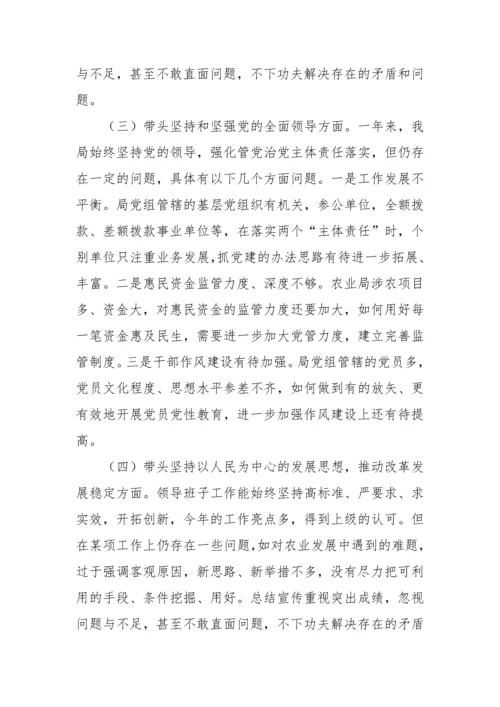 与不足，甚至不敢直面问题，不下功夫解决存在的矛盾和问题。

（三）带头坚持和坚强党的全面领导方面。一年来，我局始终坚持党的领导，强化管党治党主体责任落实，但仍存在一定的问题，具体有以下几个方面问题。一是工作发展不平衡。局党组管辖的基层党组织有机关，参公单位，全额拨款、差额拨款事业单位等，在落实两个“主体责任”时，个别单位只注重业务发展，抓党建的办法思路有待进一步拓展、丰富。二是惠民资金监管力度、深度不够。农业局涉农项目多、资金大，对惠民资金的监管力度还要加大，如何用好每一笔资金惠及民生，需要进一步加大党管力度，建立完善监管制度。三是干部作风建设有待加强。局党组管辖的党员多，党员文化程度、思想水平参差不齐，如何做到有的放矢、更有效地开展党员党性教育，进一步加强作风建设上还有待提高。

（四）带头坚持以人民为中心的发展思想，推动改革发展稳定方面。领导班子工作能始终坚持高标准、严要求、求实效，开拓创新，今年的工作亮点多，得到上级的认可。但在某项工作上仍存在一些问题，如对农业发展中遇到的难题，过于强调客观原因，新思路、新举措不多，没有尽力把可利用的手段、条件挖掘、用好。总结宣传重视突出成绩，忽视问题与不足，甚至不敢直面问题，不下功夫解决存在的矛盾